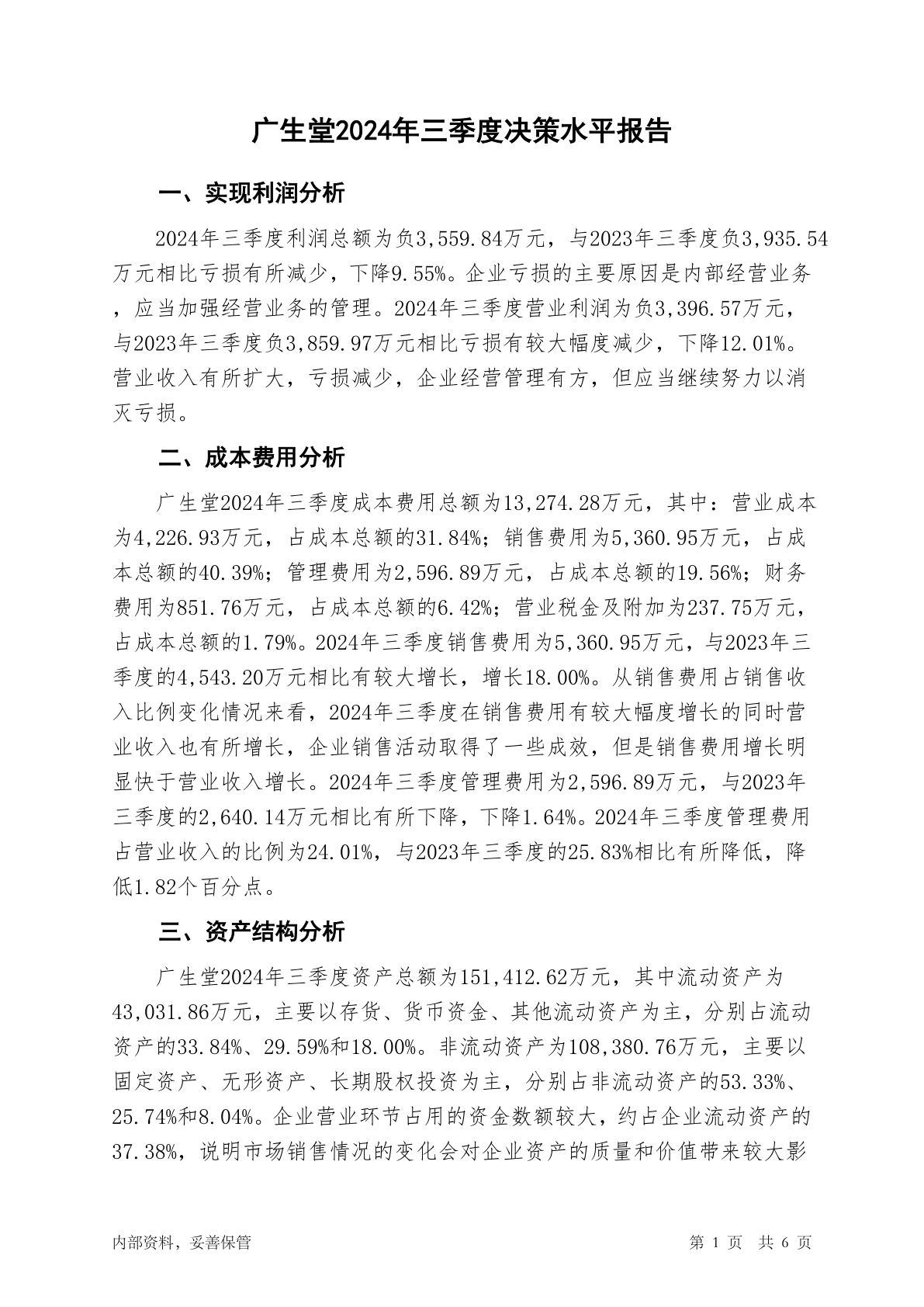 广生堂2024年三季度决策水平报告

一、实现利润分析

2024年三季度利润总额为负3,559.84万元，与2023年三季度负3,935.54万元相比亏损有所减少，下降9.55%。企业亏损的主要原因是内部经营业务，应当加强经营业务的管理。2024年三季度营业利润为负3,396.57万元，与2023年三季度负3,859.97万元相比亏损有较大幅度减少，下降12.01%。营业收入有所扩大，亏损减少，企业经营管理有方，但应当继续努力以消灭亏损。

二、成本费用分析

广生堂2024年三季度成本费用总额为13,274.28万元，其中：营业成本为4,226.93万元，占成本总额的31.84%；销售费用为5,360.95万元，占成本总额的40.39%；管理费用为2,596.89万元，占成本总额的19.56%；财务费用为851.76万元，占成本总额的6.42%；营业税金及附加为237.75万元，占成本总额的1.79%。2024年三季度销售费用为5,360.95万元，与2023年三季度的4,543.20万元相比有较大增长，增长18.00%。从销售费用占销售收入比例变化情况来看，2024年三季度在销售费用有较大幅度增长的同时营业收入也有所增长，企业销售活动取得了一些成效，但是销售费用增长明显快于营业收入增长。2024年三季度管理费用为2,596.89万元，与2023年三季度的2,640.14万元相比有所下降，下降1.64%。2024年三季度管理费用占营业收入的比例为24.01%，与2023年三季度的25.83%相比有所降低，降低1.82个百分点。

三、资产结构分析

广生堂2024年三季度资产总额为151,412.62万元，其中流动资产为43,031.86万元，主要以存货、货币资金、其他流动资产为主，分别占流动资产的33.84%、29.59%和18.00%。非流动资产为108,380.76万元，主要以固定资产、无形资产、长期股权投资为主，分别占非流动资产的53.33%、25.74%和8.04%。企业营业环节占用的资金数额较大，约占企业流动资产的37.38%，说明市场销售情况的变化会对企业资产的质量和价值带来较大影

内部资料，妥善保管　　第 1 页　共 6 页